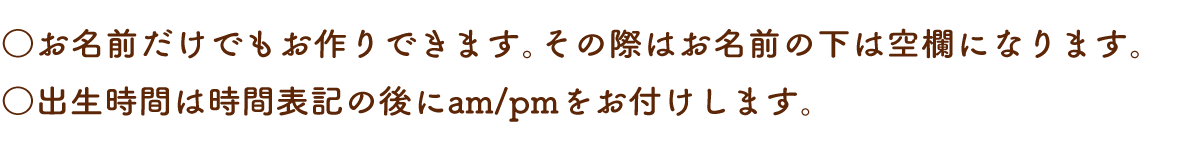 ○お名前だけでもお作りできます。その際はお名前の下は空欄になります。

○出生時間は時間表記の後にam/pmをお付けします。